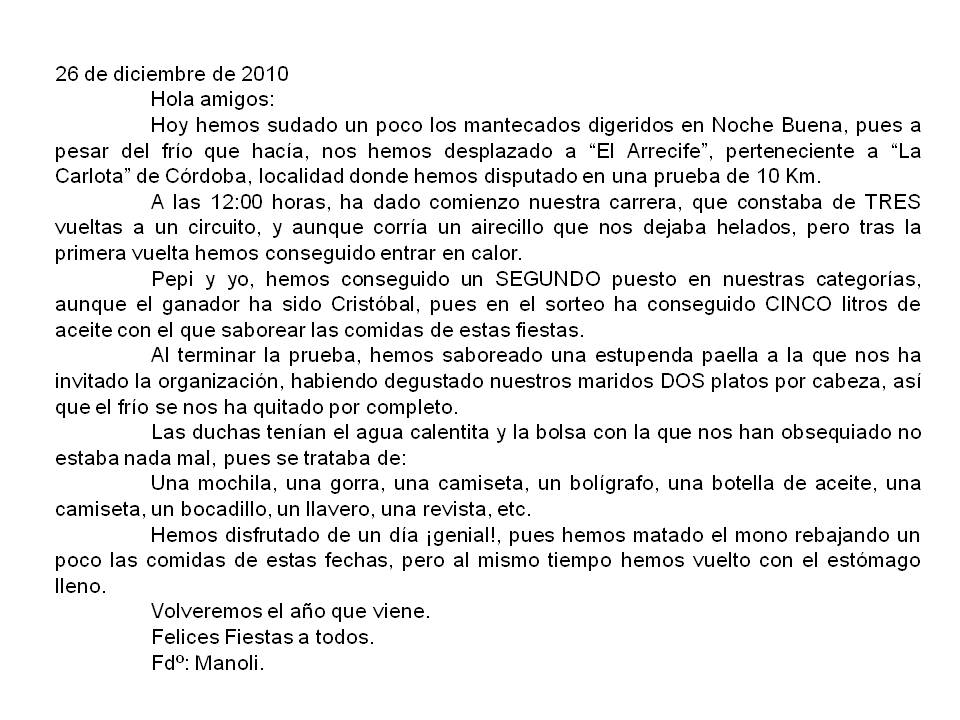 26 de diciembre de 2010

Hola amigos:

Hoy hemos sudado un poco los mantecados digeridos en Noche Buena, pues a pesar del frío que hacía, nos hemos desplazado a “El Arrecife”, perteneciente a “La Carlota” de Córdoba, localidad donde hemos disputado en una prueba de 10 Km.

A las 12:00 horas, ha dado comienzo nuestra carrera, que constaba de TRES vueltas a un circuito, y aunque corría un airecillo que nos dejaba helados, pero tras la primera vuelta hemos conseguido entrar en calor.

Pepi y yo, hemos conseguido un SEGUNDO puesto en nuestras categorías, aunque el ganador ha sido Cristóbal, pues en el sorteo ha conseguido CINCO litros de aceite con el que saborear las comidas de estas fiestas.

Al terminar la prueba, hemos saboreado una estupenda paella a la que nos ha invitado la organización, habiendo degustado nuestros maridos DOS platos por cabeza, así que el frío se nos ha quitado por completo.

Las duchas tenían el agua calentita y la bolsa con la que nos han obsequiado no estaba nada mal, pues se trataba de:

Una mochila, una gorra, una camiseta, un bolígrafo, una botella de aceite, una camiseta, un bocadillo, un llavero, una revista, etc.

Hemos disfrutado de un día ¡genial!, pues hemos matado el mono rebajando un poco las comidas de estas fechas, pero al mismo tiempo hemos vuelto con el estómago lleno.

Volveremos el año que viene.

Felices Fiestas a todos.

Fdº: Manoli.